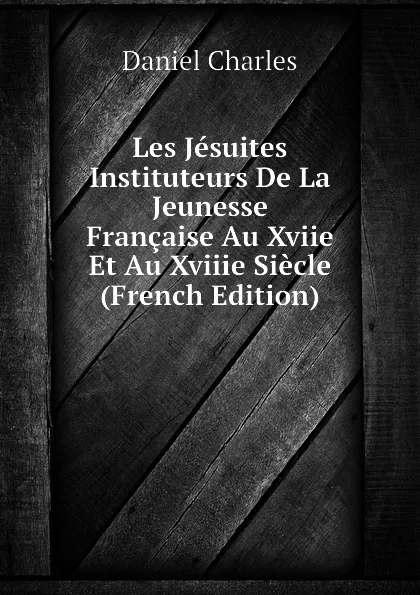 Daniel Charles

Les Jésuites Instituteurs De La Jeunesse Française Au Xviie Et Au Xviiie Siècle (French Edition)